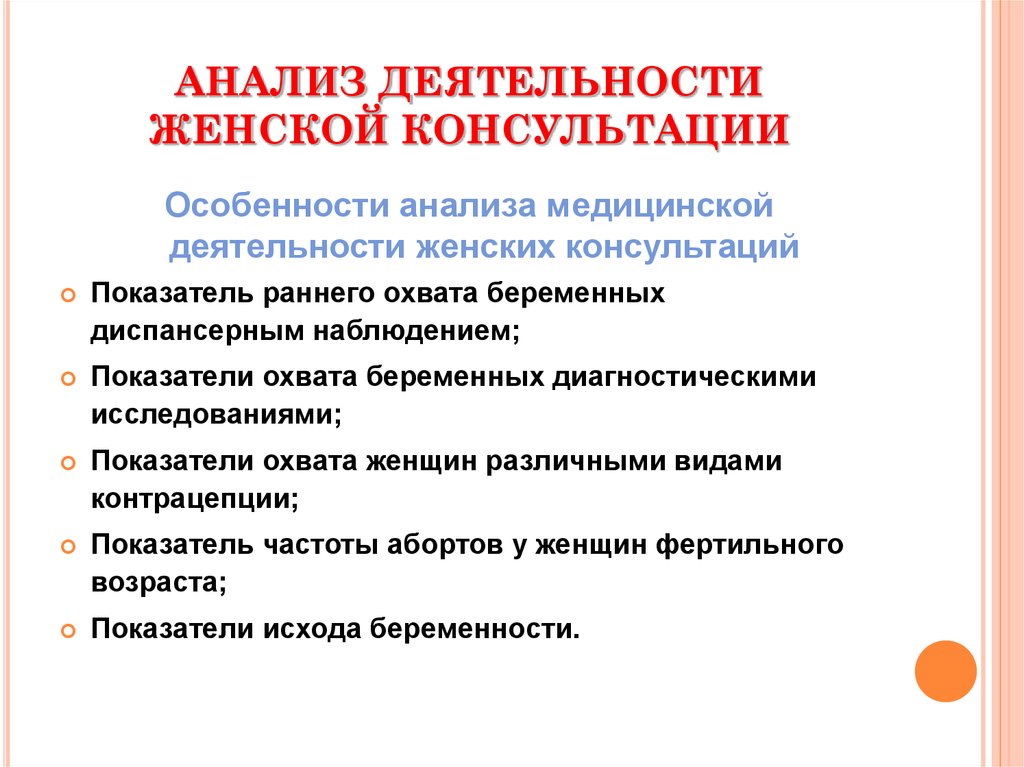 АНАЛИЗ ДЕЯТЕЛЬНОСТИ ЖЕНСКОЙ КОНСУЛЬТАЦИИ

Особенности анализа медицинской деятельности женских консультаций

Показатель раннего охвата беременных диспансерным наблюдением;

Показатели охвата беременных диагностическими исследованиями;

Показатели охвата женщин различными видами контрацепции;

Показатель частоты абортов у женщин фертильного возраста;

Показатели исхода беременности.